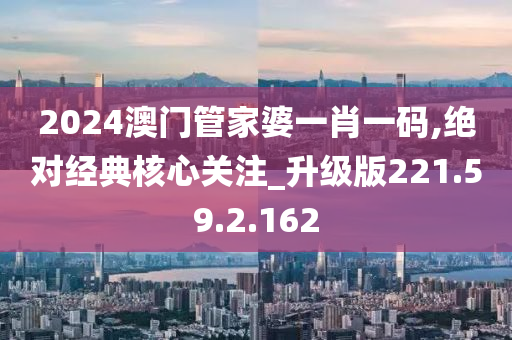 2024澳门管家婆一肖一码,绝对经典核心关注_升级版221.59.2.162